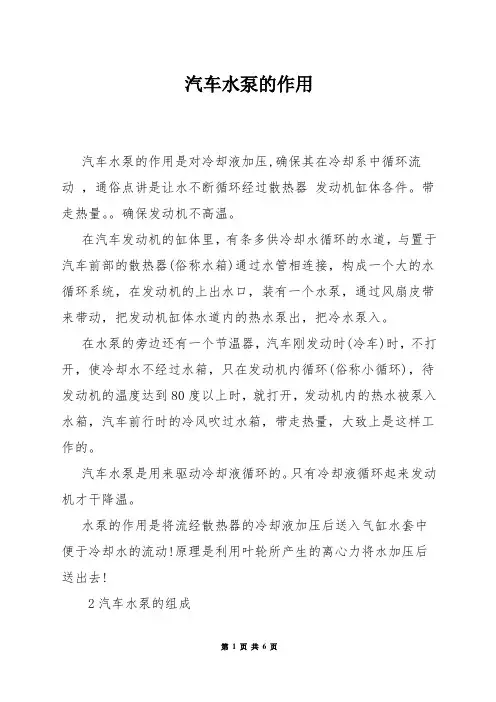 汽车水泵的作用

汽车水泵的作用是对冷却液加压,确保其在冷却系中循环流动 ,通俗点讲是让水不断循环经过散热器 发动机缸体各件。带走热量。。确保发动机不高温。

在汽车发动机的缸体里,有条多供冷却水循环的水道,与置于汽车前部的散热器(俗称水箱)通过水管相连接,构成一个大的水循环系统,在发动机的上出水口,装有一个水泵,通过风扇皮带来带动,把发动机缸体水道内的热水泵出,把冷水泵入。

在水泵的旁边还有一个节温器,汽车刚发动时(冷车)时,不打开,使冷却水不经过水箱,只在发动机内循环(俗称小循环),待发动机的温度达到80度以上时,就打开,发动机内的热水被泵入水箱,汽车前行时的冷风吹过水箱,带走热量,大致上是这样工作的。

汽车水泵是用来驱动冷却液循环的。只有冷却液循环起来发动机才干降温。

水泵的作用是将流经散热器的冷却液加压后送入气缸水套中便于冷却水的流动!原理是利用叶轮所产生的离心力将水加压后送出去!

2汽车水泵的组成

第 1 页 共 6 页